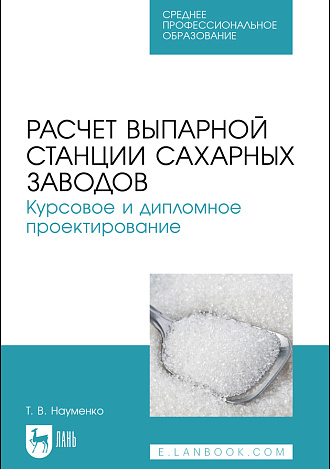 СРЕДНЕЕ ПРОФЕССИОНАЛЬНОЕ ОБРАЗОВАНИЕ

РАСЧЕТ ВЫПАРНОЙ СТАНЦИИ САХАРНЫХ ЗАВОДОВ

Курсовое и дипломное проектирование

Т. В. Науменко

ЛАНЬ

E.LANBOOK.COM